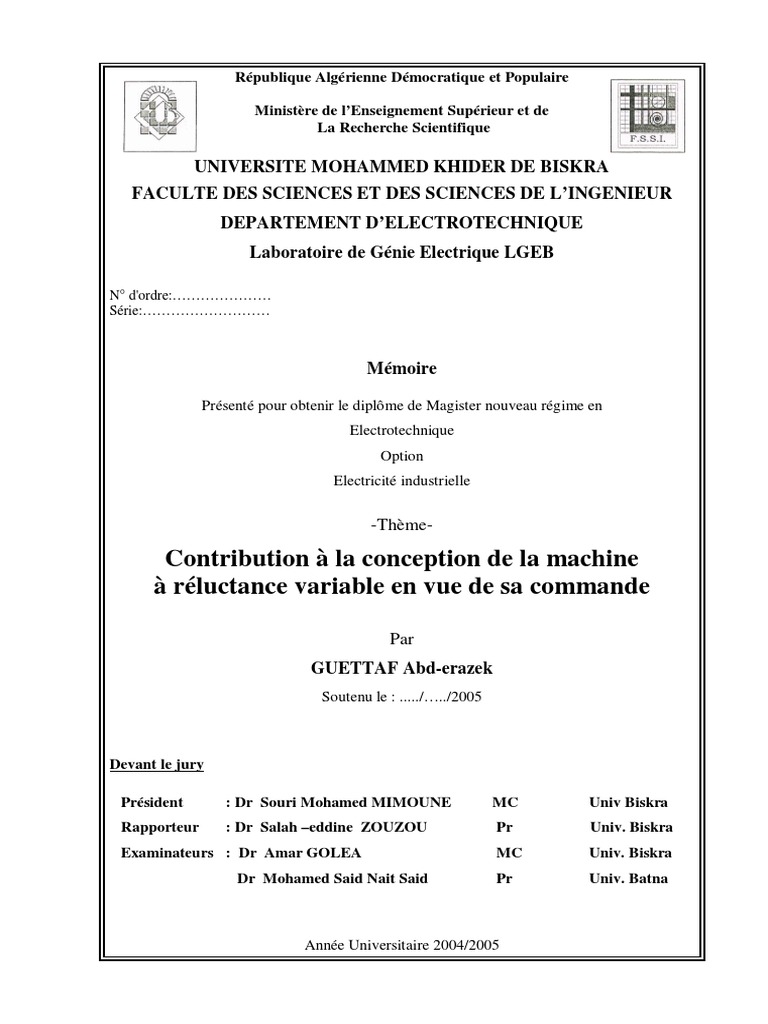 République Algérienne Démocratique et Populaire

Ministère de l'Enseignement Supérieur et de
La Recherche Scientifique

F.S.S.I.

UNIVERSITE MOHAMMED KHIDER DE BISKRA
FACULTE DES SCIENCES ET DES SCIENCES DE L'INGENIEUR
DEPARTEMENT D'ELECTROTECHNIQUE
Laboratoire de Génie Electrique LGEB

N° d'ordre:…………………
Série:………………………

Mémoire

Présenté pour obtenir le diplôme de Magister nouveau régime en

Electrotechnique

Option

Electricité industrielle

-Thème-

Contribution à la conception de la machine
à réluctance variable en vue de sa commande

Par

GUETTAF Abd-erazek

Soutenu le : ...../…../2005

Devant le jury

| | | | |
|---|---|---|---|
| Président | : Dr Souri Mohamed MIMOUNE | MC | Univ Biskra |
| Rapporteur | : Dr Salah –eddine ZOUZOU | Pr | Univ. Biskra |
| Examinateurs | : Dr Amar GOLEA | MC | Univ. Biskra |
| | Dr Mohamed Said Nait Said | Pr | Univ. Batna |

Année Universitaire 2004/2005